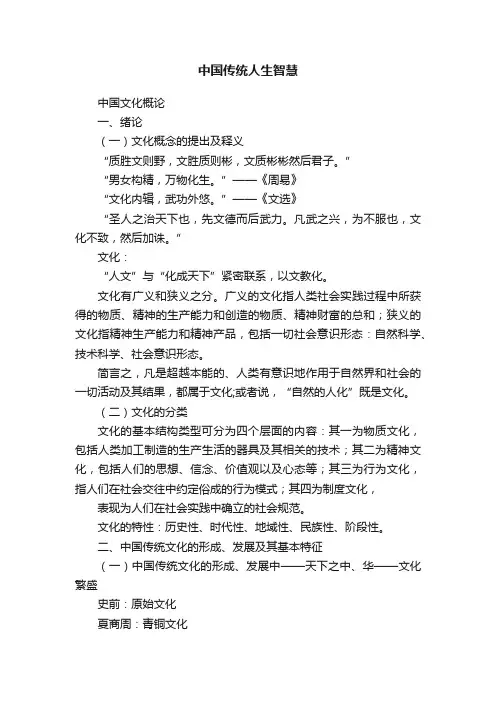 中国传统人生智慧

中国文化概论

一、绪论

（一）文化概念的提出及释义

“质胜文则野，文胜质则彬，文质彬彬然后君子。”

“男女构精，万物化生。”——《周易》

“文化内辑，武功外悠。”——《文选》

“圣人之治天下也，先文德而后武力。凡武之兴，为不服也，文化不致，然后加诛。”

文化：

“人文”与“化成天下”紧密联系，以文教化。

文化有广义和狭义之分。广义的文化指人类社会实践过程中所获得的物质、精神的生产能力和创造的物质、精神财富的总和；狭义的文化指精神生产能力和精神产品，包括一切社会意识形态：自然科学、技术科学、社会意识形态。

简言之，凡是超越本能的、人类有意识地作用于自然界和社会的一切活动及其结果，都属于文化;或者说，“自然的人化”既是文化。

（二）文化的分类

文化的基本结构类型可分为四个层面的内容：其一为物质文化，包括人类加工制造的生产生活的器具及其相关的技术；其二为精神文化，包括人们的思想、信念、价值观以及心态等；其三为行为文化，指人们在社会交往中约定俗成的行为模式；其四为制度文化，

表现为人们在社会实践中确立的社会规范。

文化的特性：历史性、时代性、地域性、民族性、阶段性。

二、中国传统文化的形成、发展及其基本特征

（一）中国传统文化的形成、发展中——天下之中、华——文化繁盛

史前：原始文化

夏商周：青铜文化